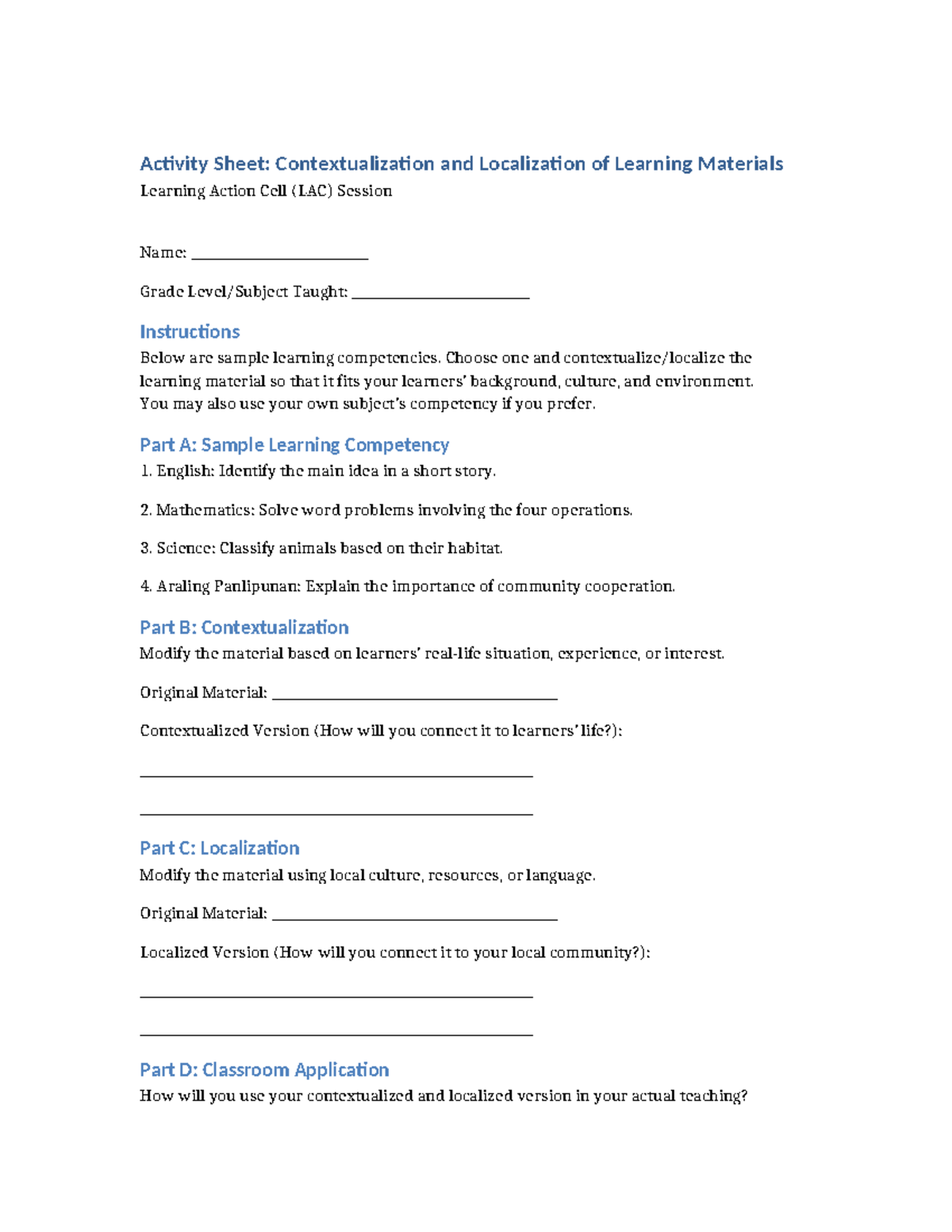 Activity Sheet: Contextualization and Localization of Learning Materials
Learning Action Cell (LAC) Session

Name: ____

Grade Level/Subject Taught: ____

Instructions
Below are sample learning competencies. Choose one and contextualize/localize the learning material so that it fits your learners' background, culture, and environment. You may also use your own subject's competency if you prefer.

Part A: Sample Learning Competency
1. English: Identify the main idea in a short story.

2. Mathematics: Solve word problems involving the four operations.

3. Science: Classify animals based on their habitat.

4. Araling Panlipunan: Explain the importance of community cooperation.

Part B: Contextualization
Modify the material based on learners' real-life situation, experience, or interest.

Original Material: ____

Contextualized Version (How will you connect it to learners' life?):

____

____

Part C: Localization
Modify the material using local culture, resources, or language.

Original Material: ____

Localized Version (How will you connect it to your local community?):

____

____

Part D: Classroom Application
How will you use your contextualized and localized version in your actual teaching?